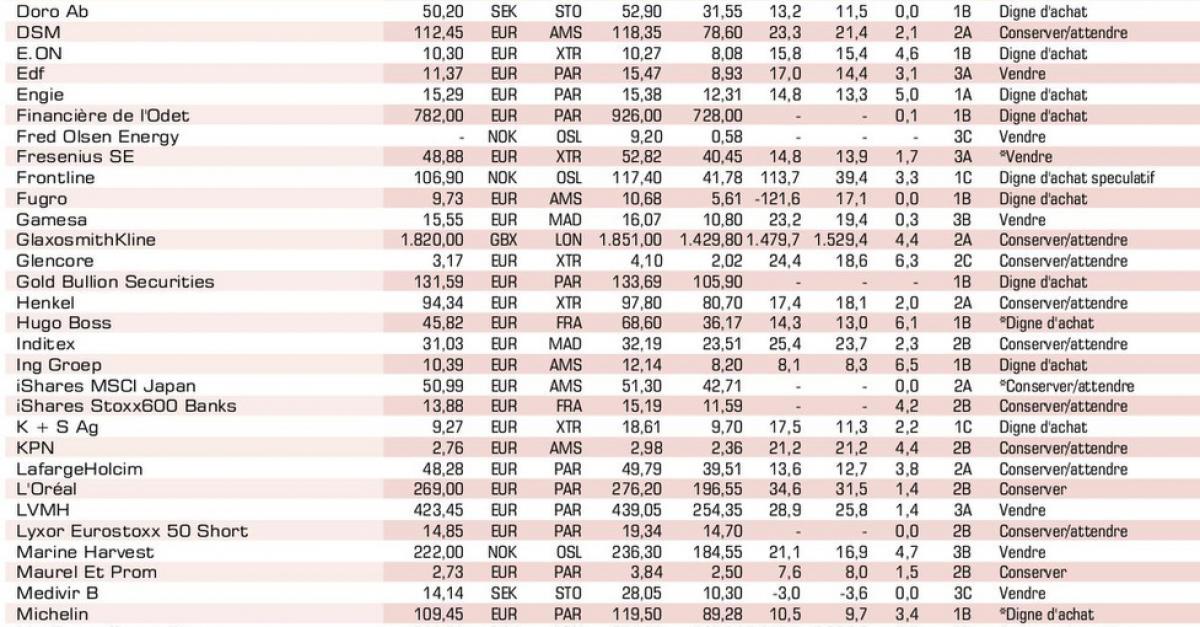 | Doro Ab | 50,20 | SEK | STO | 52,90 | 31,55 | 13,2 | 11,5 | 0,0 | 1B | Digne d'achat |
|---|---|---|---|---|---|---|---|---|---|---|
| DSM | 112,45 | EUR | AMS | 118,35 | 78,60 | 23,3 | 21,4 | 2,1 | 2A | Conserver/attendre |
| E.ON | 10,30 | EUR | XTR | 10,27 | 8,08 | 15,8 | 15,4 | 4,6 | 1B | Digne d'achat |
| Edf | 11,37 | EUR | PAR | 15,47 | 8,93 | 17,0 | 14,4 | 3,1 | 3A | Vendre |
| Engie | 15,29 | EUR | PAR | 15,38 | 12,31 | 14,8 | 13,3 | 5,0 | 1A | Digne d'achat |
| Financière de l'Odet | 782,00 | EUR | PAR | 926,00 | 728,00 | - | - | 0,1 | 1B | Digne d'achat |
| Fred Olsen Energy | - | NOK | OSL | 9,20 | 0,58 | - | - | - | 3C | Vendre |
| Fresenius SE | 48,88 | EUR | XTR | 52,82 | 40,45 | 14,8 | 13,9 | 1,7 | 3A | *Vendre |
| Frontline | 106,90 | NOK | OSL | 117,40 | 41,78 | 113,7 | 39,4 | 3,3 | 1C | Digne d'achat speculatif |
| Fugro | 9,73 | EUR | AMS | 10,68 | 5,61 | -121,6 | 17,1 | 0,0 | 1B | Digne d'achat |
| Gamesa | 15,55 | EUR | MAD | 16,07 | 10,80 | 23,2 | 19,4 | 0,3 | 3B | Vendre |
| GlaxosmithKline | 1.820,00 | GBX | LON | 1.851,00 | 1.429,80 | 1.479,7 | 1.529,4 | 4,4 | 2A | Conserver/attendre |
| Glencore | 3,17 | EUR | XTR | 4,10 | 2,02 | 24,4 | 18,6 | 6,3 | 2C | Conserver/attendre |
| Gold Bullion Securities | 131,59 | EUR | PAR | 133,69 | 105,90 | - | - | - | 1B | Digne d'achat |
| Henkel | 94,34 | EUR | XTR | 97,80 | 80,70 | 17,4 | 18,1 | 2,0 | 2A | Conserver/attendre |
| Hugo Boss | 45,82 | EUR | FRA | 68,60 | 36,17 | 14,3 | 13,0 | 6,1 | 1B | *Digne d'achat |
| Inditex | 31,03 | EUR | MAD | 32,19 | 23,51 | 25,4 | 23,7 | 2,3 | 2B | Conserver/attendre |
| Ing Groep | 10,39 | EUR | AMS | 12,14 | 8,20 | 8,1 | 8,3 | 6,5 | 1B | Digne d'achat |
| iShares MSCI Japan | 50,99 | EUR | AMS | 51,30 | 42,71 | - | - | 0,0 | 2A | *Conserver/attendre |
| iShares Stoxx600 Banks | 13,88 | EUR | FRA | 15,19 | 11,59 | - | - | 4,2 | 2B | Conserver/attendre |
| K + S Ag | 9,27 | EUR | XTR | 18,61 | 9,70 | 17,5 | 11,3 | 2,2 | 1C | Digne d'achat |
| KPN | 2,76 | EUR | AMS | 2,98 | 2,36 | 21,2 | 21,2 | 4,4 | 2B | Conserver/attendre |
| LafargeHolcim | 48,28 | EUR | PAR | 49,79 | 39,51 | 13,6 | 12,7 | 3,8 | 2A | Conserver/attendre |
| L'Oréal | 269,00 | EUR | PAR | 276,20 | 196,55 | 34,6 | 31,5 | 1,4 | 2B | Conserver |
| LVMH | 423,45 | EUR | PAR | 439,05 | 254,35 | 28,9 | 25,8 | 1,4 | 3A | Vendre |
| Lyxor Eurostoxx 50 Short | 14,85 | EUR | PAR | 19,34 | 14,70 | - | - | 0,0 | 2B | Conserver/attendre |
| Marine Harvest | 222,00 | NOK | OSL | 236,30 | 184,55 | 21,1 | 16,9 | 4,7 | 3B | Vendre |
| Maurel Et Prom | 2,73 | EUR | PAR | 3,84 | 2,50 | 7,6 | 8,0 | 1,5 | 2B | Conserver |
| Medivir B | 14,14 | SEK | STO | 28,05 | 10,30 | -3,0 | -3,6 | 0,0 | 3C | Vendre |
| Michelin | 109,45 | EUR | PAR | 119,50 | 89,28 | 10,5 | 9,7 | 3,4 | 1B | *Digne d'achat |